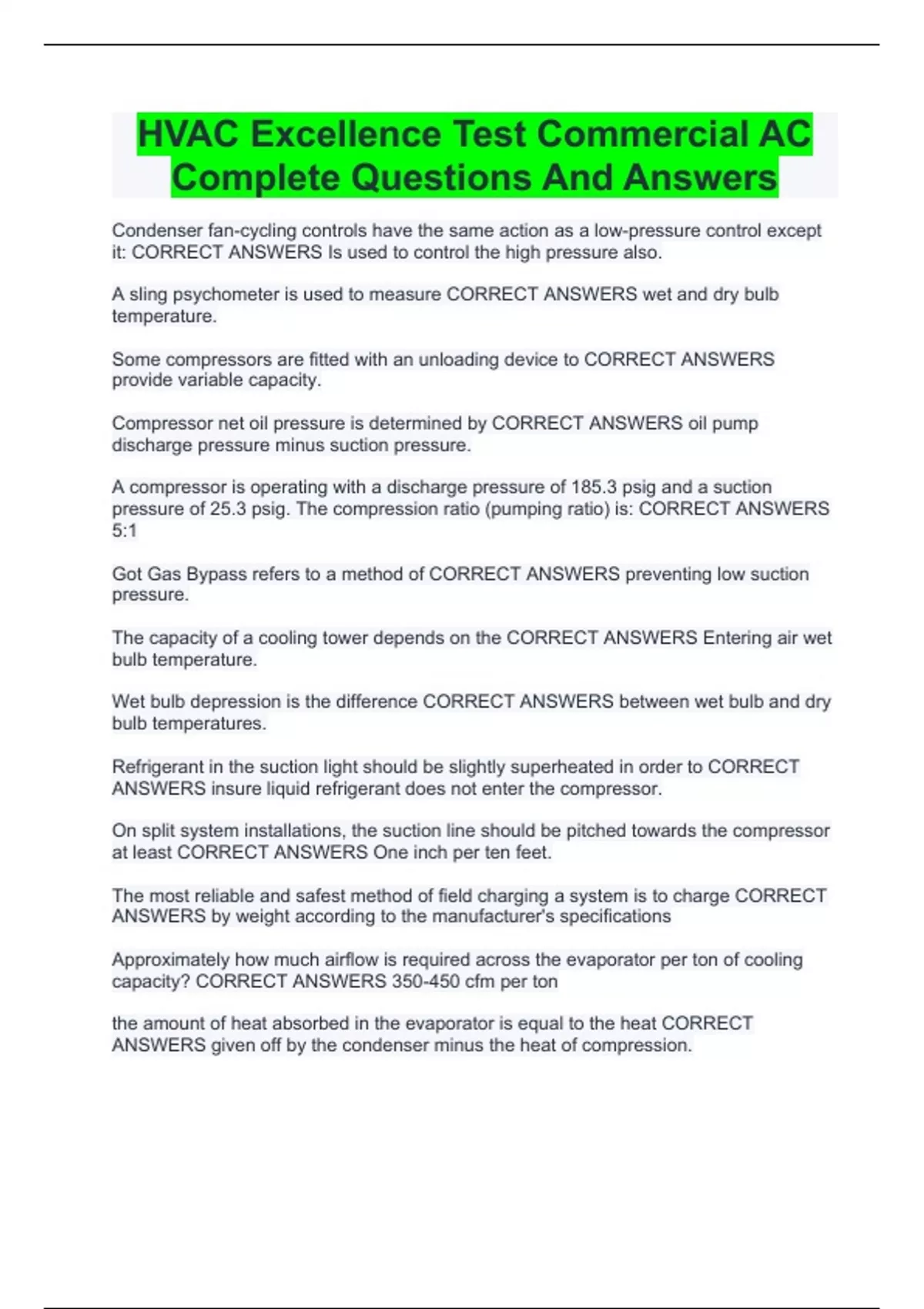 HVAC Excellence Test Commercial AC Complete Questions And Answers

Condenser fan-cycling controls have the same action as a low-pressure control except it: CORRECT ANSWERS Is used to control the high pressure also.

A sling psychometer is used to measure CORRECT ANSWERS wet and dry bulb temperature.

Some compressors are fitted with an unloading device to CORRECT ANSWERS provide variable capacity.

Compressor net oil pressure is determined by CORRECT ANSWERS oil pump discharge pressure minus suction pressure.

A compressor is operating with a discharge pressure of 185.3 psig and a suction pressure of 25.3 psig. The compression ratio (pumping ratio) is: CORRECT ANSWERS 5:1

Got Gas Bypass refers to a method of CORRECT ANSWERS preventing low suction pressure.

The capacity of a cooling tower depends on the CORRECT ANSWERS Entering air wet bulb temperature.

Wet bulb depression is the difference CORRECT ANSWERS between wet bulb and dry bulb temperatures.

Refrigerant in the suction light should be slightly superheated in order to CORRECT ANSWERS insure liquid refrigerant does not enter the compressor.

On split system installations, the suction line should be pitched towards the compressor at least CORRECT ANSWERS One inch per ten feet.

The most reliable and safest method of field charging a system is to charge CORRECT ANSWERS by weight according to the manufacturer's specifications

Approximately how much airflow is required across the evaporator per ton of cooling capacity? CORRECT ANSWERS 350-450 cfm per ton

the amount of heat absorbed in the evaporator is equal to the heat CORRECT ANSWERS given off by the condenser minus the heat of compression.